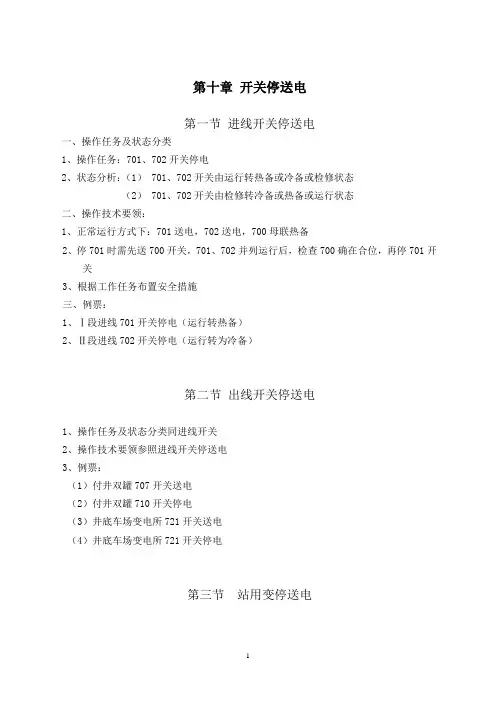 第十章 开关停送电

第一节 进线开关停送电

一、操作任务及状态分类

1、操作任务：701、702 开关停电

2、状态分析：（1） 701、702 开关由运行转热备或冷备或检修状态

（2） 701、702 开关由检修转冷备或热备或运行状态

二、操作技术要领：

1、正常运行方式下：701 送电，702 送电，700 母联热备

2、停 701 时需先送 700 开关，701、702 并列运行后，检查 700 确在合位，再停 701 开关

3、根据工作任务布置安全措施

三、例票：

1、Ⅰ段进线 701 开关停电（运行转热备）

2、Ⅱ段进线 702 开关停电（运行转为冷备）

第二节 出线开关停送电

1、操作任务及状态分类同进线开关

2、操作技术要领参照进线开关停送电

3、例票：

（1）付井双罐 707 开关送电

（2）付井双罐 710 开关停电

（3）井底车场变电所 721 开关送电

（4）井底车场变电所 721 开关停电

第三节 站用变停送电

1